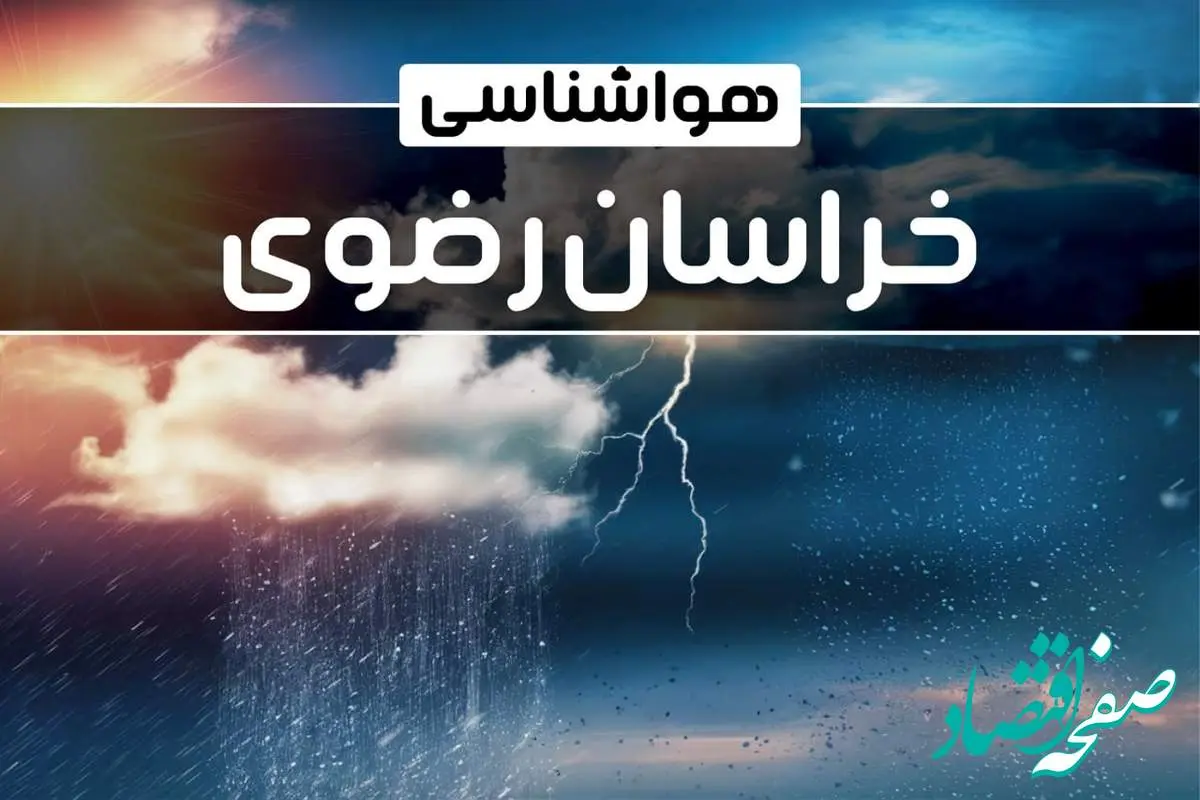 هواشناسی
خراسان رضوی
صفحه اقتصاد